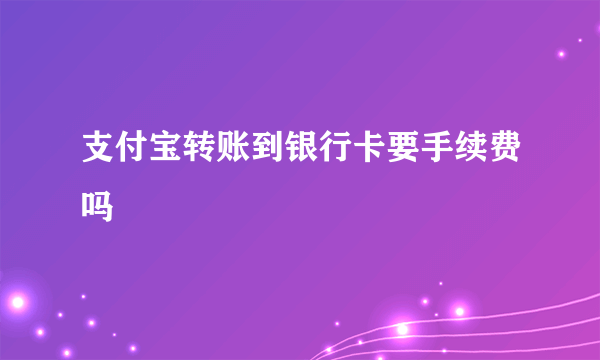 支付宝转账到银行卡要手续费吗